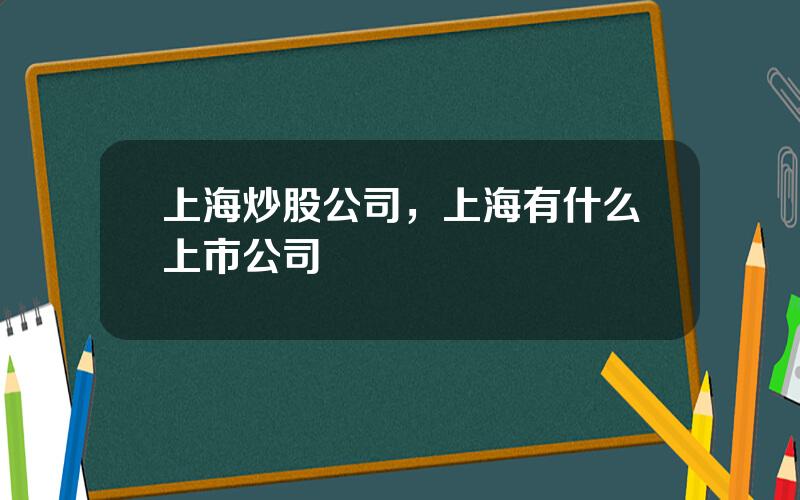 上海炒股公司，上海有什么上市公司